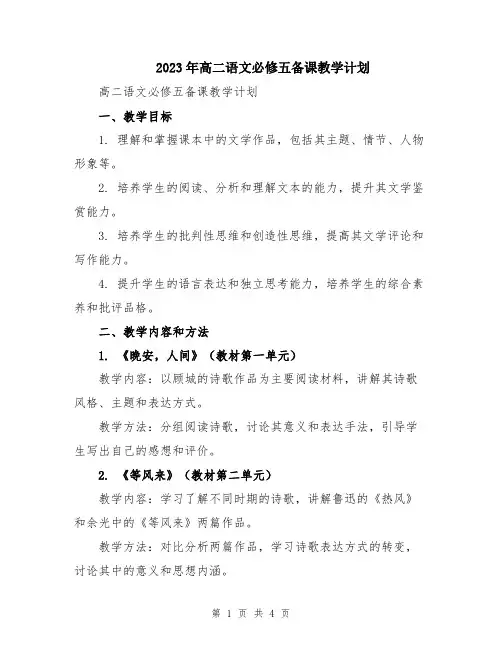 2023年高二语文必修五备课教学计划

高二语文必修五备课教学计划

一、教学目标

1. 理解和掌握课本中的文学作品，包括其主题、情节、人物形象等。

2. 培养学生的阅读、分析和理解文本的能力，提升其文学鉴赏能力。

3. 培养学生的批判性思维和创造性思维，提高其文学评论和写作能力。

4. 提升学生的语言表达和独立思考能力，培养学生的综合素养和批评品格。

二、教学内容和方法

1. 《晚安，人间》（教材第一单元）

教学内容：以顾城的诗歌作品为主要阅读材料，讲解其诗歌风格、主题和表达方式。

教学方法：分组阅读诗歌，讨论其意义和表达手法，引导学生写出自己的感想和评价。

2. 《等风来》（教材第二单元）

教学内容：学习了解不同时期的诗歌，讲解鲁迅的《热风》和余光中的《等风来》两篇作品。

教学方法：对比分析两篇作品，学习诗歌表达方式的转变，讨论其中的意义和思想内涵。

第 1 页 共 4 页